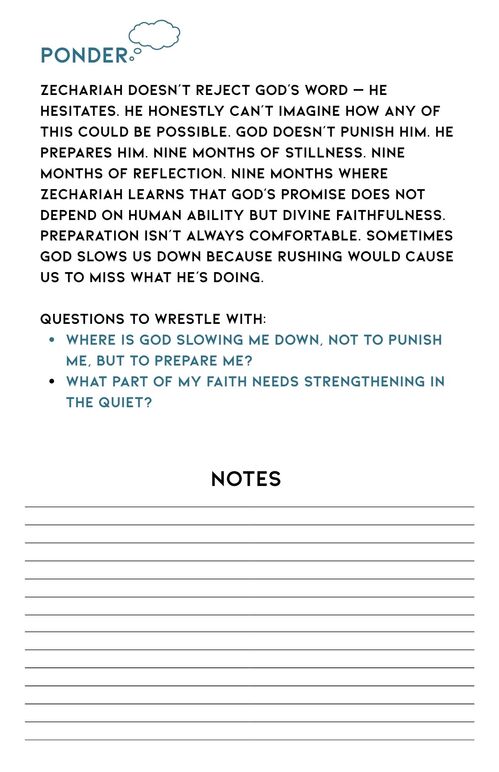 PONDER

ZECHARIAH DOESN'T REJECT GOD'S WORD — HE HESITATES. HE HONESTLY CAN'T IMAGINE HOW ANY OF THIS COULD BE POSSIBLE. GOD DOESN'T PUNISH HIM. HE PREPARES HIM. NINE MONTHS OF STILLNESS. NINE MONTHS OF REFLECTION. NINE MONTHS WHERE ZECHARIAH LEARNS THAT GOD'S PROMISE DOES NOT DEPEND ON HUMAN ABILITY BUT DIVINE FAITHFULNESS. PREPARATION ISN'T ALWAYS COMFORTABLE. SOMETIMES GOD SLOWS US DOWN BECAUSE RUSHING WOULD CAUSE US TO MISS WHAT HE'S DOING.

QUESTIONS TO WRESTLE WITH:
• WHERE IS GOD SLOWING ME DOWN, NOT TO PUNISH ME, BUT TO PREPARE ME?
• WHAT PART OF MY FAITH NEEDS STRENGTHENING IN THE QUIET?

NOTES